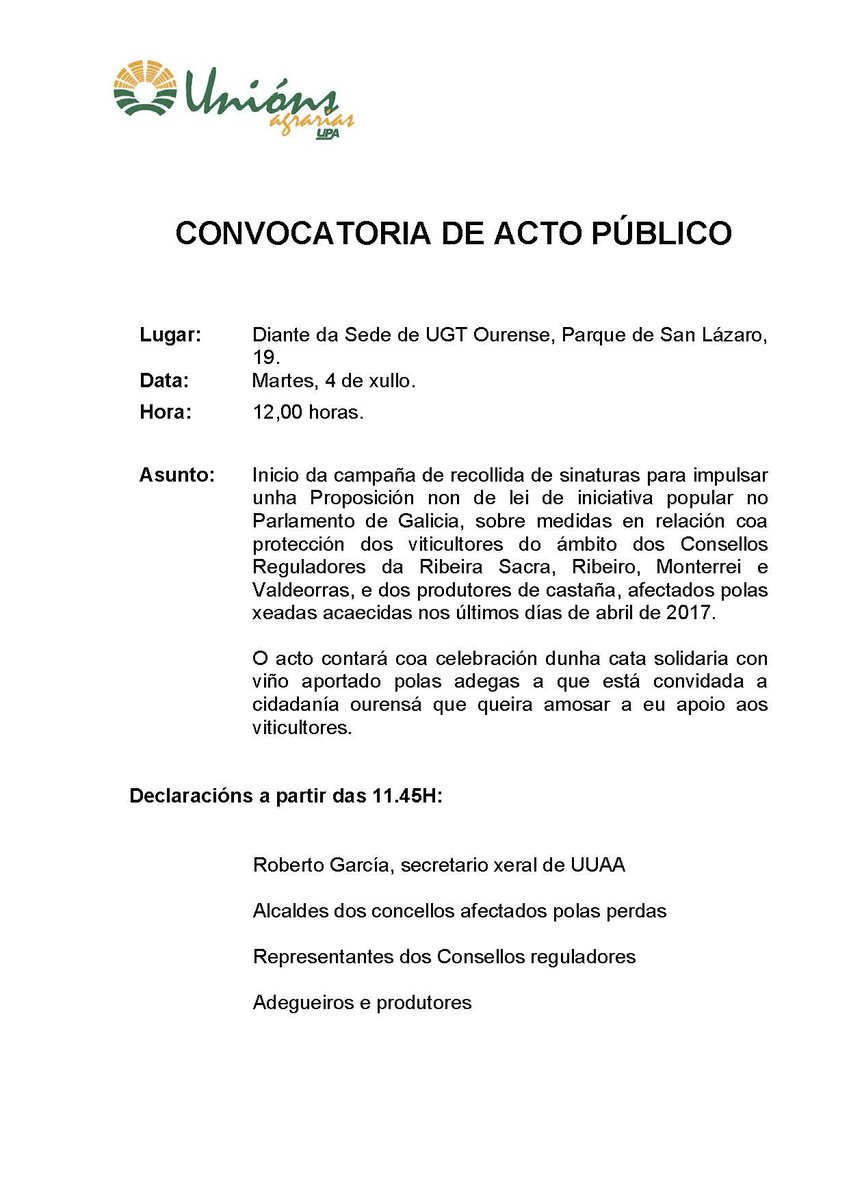 Unións agrarias UPA

CONVOCATORIA DE ACTO PÚBLICO

Lugar: Diante da Sede de UGT Ourense, Parque de San Lázaro, 19.
Data: Martes, 4 de xullo.
Hora: 12,00 horas.

Asunto: Inicio da campaña de recollida de sinaturas para impulsar unha Proposición non de lei de iniciativa popular no Parlamento de Galicia, sobre medidas en relación coa protección dos viticultores do ámbito dos Consellos Reguladores da Ribeira Sacra, Ribeiro, Monterrei e Valdeorras, e dos produtores de castaña, afectados polas xeadas acaecidas nos últimos días de abril de 2017.

O acto contará coa celebración dunha cata solidaria con viño aportado polas adegas a que está convidada a cidadanía ourensá que queira amosar a eu apoio aos viticultores.

Declaracións a partir das 11.45H:

Roberto García, secretario xeral de UUAA

Alcaldes dos concellos afectados polas perdas

Representantes dos Consellos reguladores

Adegueiros e produtores